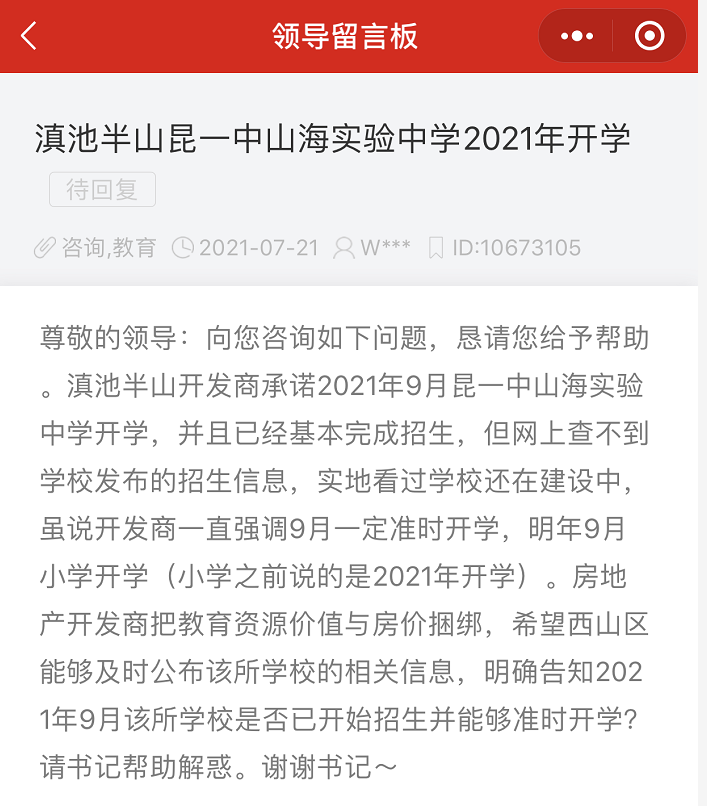 领导留言板

滇池半山昆一中山海实验中学2021年开学

待回复

咨询,教育 2021-07-21 W*** ID:10673105

尊敬的领导：向您咨询如下问题，恳请您给予帮助。滇池半山开发商承诺2021年9月昆一中山海实验中学开学，并且已经基本完成招生，但网上查不到学校发布的招生信息，实地看过学校还在建设中，虽说开发商一直强调9月一定准时开学，明年9月小学开学（小学之前说的是2021年开学）。房地产开发商把教育资源价值与房价捆绑，希望西山区能够及时公布该所学校的相关信息，明确告知2021年9月该所学校是否已开始招生并能够准时开学?请书记帮助解惑。谢谢书记～